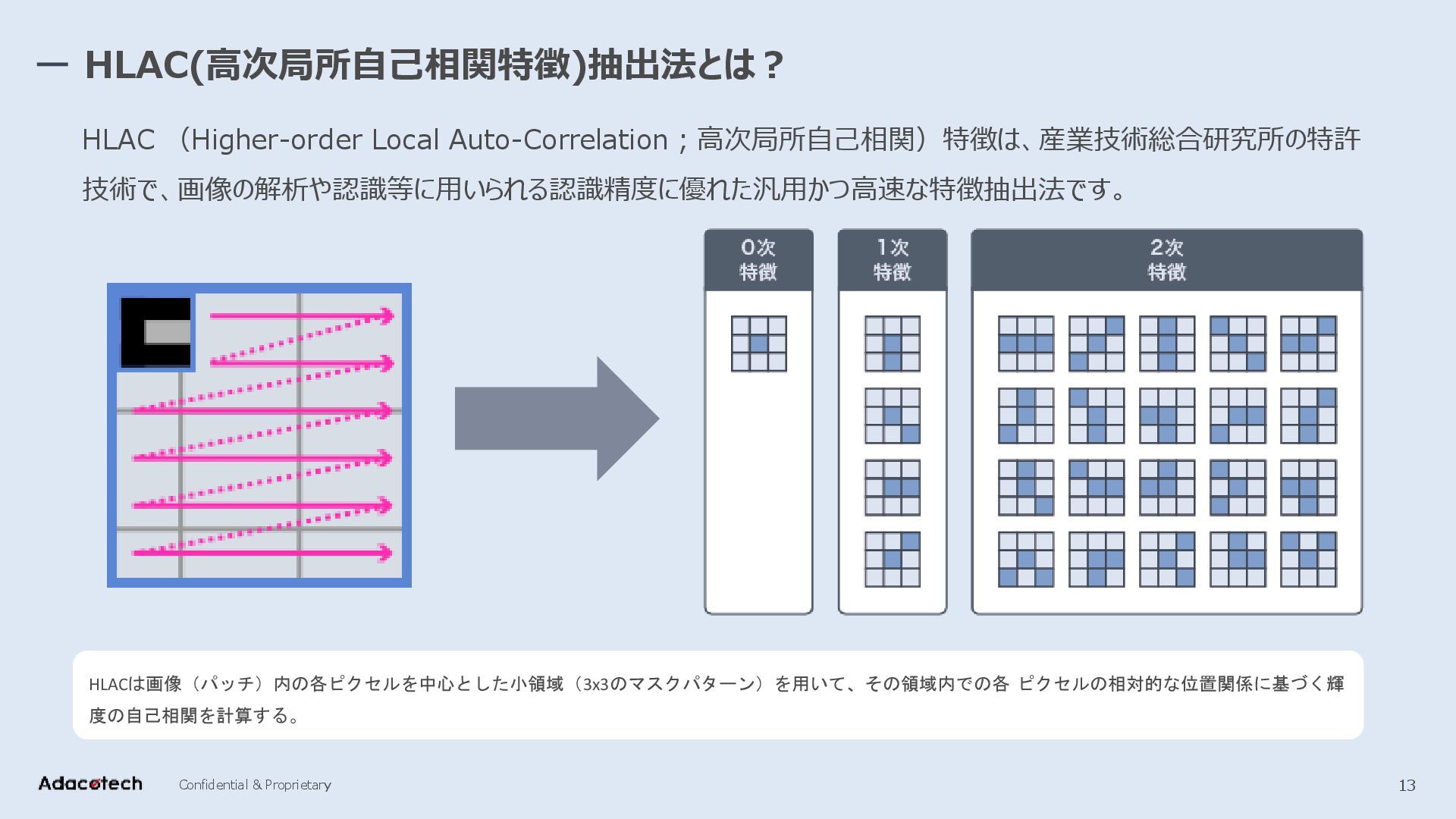 ー HLAC(高次局所自己相関特徴)抽出法とは？

HLAC （Higher-order Local Auto-Correlation；高次局所自己相関）特徴は、産業技術総合研究所の特許技術で、画像の解析や認識等に用いられる認識精度に優れた汎用かつ高速な特徴抽出法です。

0次
特徴

1次
特徴

2次
特徴

HLACは画像（パッチ）内の各ピクセルを中心とした小領域（3x3のマスクパターン）を用いて、その領域内での各 ピクセルの相対的な位置関係に基づく輝度の自己相関を計算する。

Adacotech Confidential & Proprietary 13